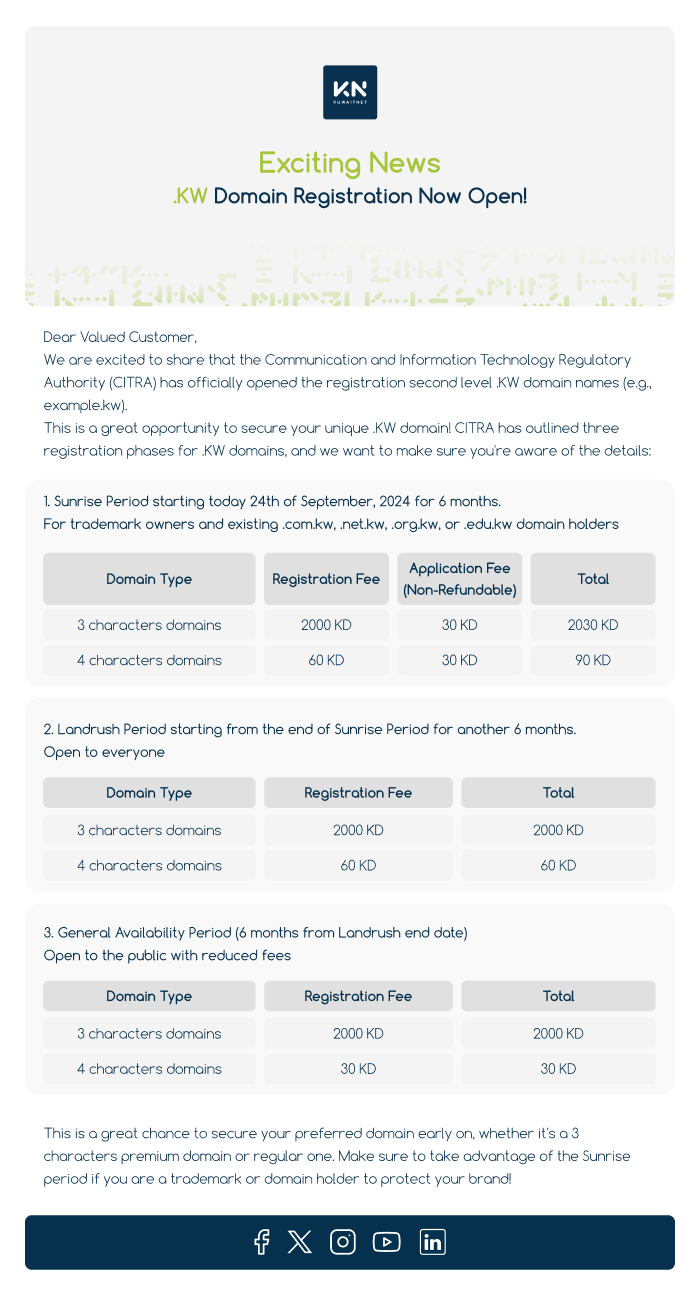 KN
KUWAITNET

Exciting News
.KW Domain Registration Now Open!

Dear Valued Customer,
We are excited to share that the Communication and Information Technology Regulatory Authority (CITRA) has officially opened the registration second level .KW domain names (e.g., example.kw).
This is a great opportunity to secure your unique .KW domain! CITRA has outlined three registration phases for .KW domains, and we want to make sure you're aware of the details:

1. Sunrise Period starting today 24th of September, 2024 for 6 months.
For trademark owners and existing .com.kw, .net.kw, .org.kw, or .edu.kw domain holders

| Domain Type | Registration Fee | Application Fee (Non-Refundable) | Total |
|---|---|---|---|
| 3 characters domains | 2000 KD | 30 KD | 2030 KD |
| 4 characters domains | 60 KD | 30 KD | 90 KD |

2. Landrush Period starting from the end of Sunrise Period for another 6 months.
Open to everyone

| Domain Type | Registration Fee | Total |
|---|---|---|
| 3 characters domains | 2000 KD | 2000 KD |
| 4 characters domains | 60 KD | 60 KD |

3. General Availability Period (6 months from Landrush end date)
Open to the public with reduced fees

| Domain Type | Registration Fee | Total |
|---|---|---|
| 3 characters domains | 2000 KD | 2000 KD |
| 4 characters domains | 30 KD | 30 KD |

This is a great chance to secure your preferred domain early on, whether it's a 3 characters premium domain or regular one. Make sure to take advantage of the Sunrise period if you are a trademark or domain holder to protect your brand!